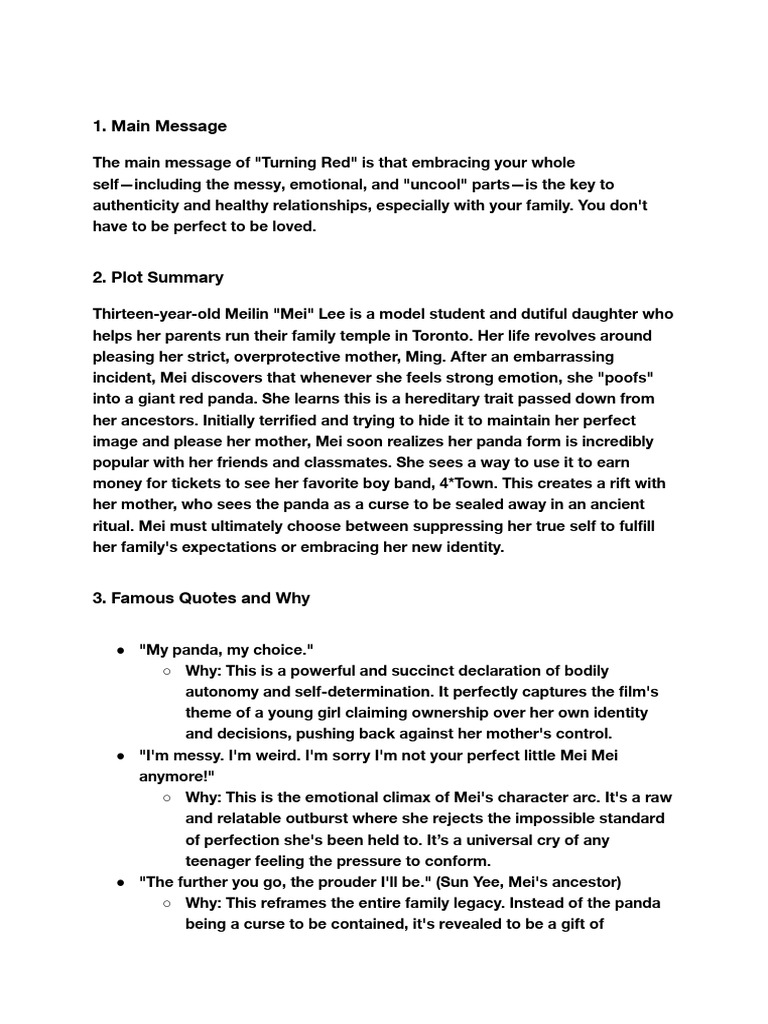 1. Main Message

The main message of "Turning Red" is that embracing your whole self—including the messy, emotional, and "uncool" parts—is the key to authenticity and healthy relationships, especially with your family. You don't have to be perfect to be loved.

2. Plot Summary

Thirteen-year-old Meilin "Mei" Lee is a model student and dutiful daughter who helps her parents run their family temple in Toronto. Her life revolves around pleasing her strict, overprotective mother, Ming. After an embarrassing incident, Mei discovers that whenever she feels strong emotion, she "poofs" into a giant red panda. She learns this is a hereditary trait passed down from her ancestors. Initially terrified and trying to hide it to maintain her perfect image and please her mother, Mei soon realizes her panda form is incredibly popular with her friends and classmates. She sees a way to use it to earn money for tickets to see her favorite boy band, 4*Town. This creates a rift with her mother, who sees the panda as a curse to be sealed away in an ancient ritual. Mei must ultimately choose between suppressing her true self to fulfill her family's expectations or embracing her new identity.

3. Famous Quotes and Why

● "My panda, my choice."
○ Why: This is a powerful and succinct declaration of bodily autonomy and self-determination. It perfectly captures the film's theme of a young girl claiming ownership over her own identity and decisions, pushing back against her mother's control.
● "I'm messy. I'm weird. I'm sorry I'm not your perfect little Mei Mei anymore!"
○ Why: This is the emotional climax of Mei's character arc. It's a raw and relatable outburst where she rejects the impossible standard of perfection she's been held to. It's a universal cry of any teenager feeling the pressure to conform.
● "The further you go, the prouder I'll be." (Sun Yee, Mei's ancestor)
○ Why: This reframes the entire family legacy. Instead of the panda being a curse to be contained, it's revealed to be a gift of